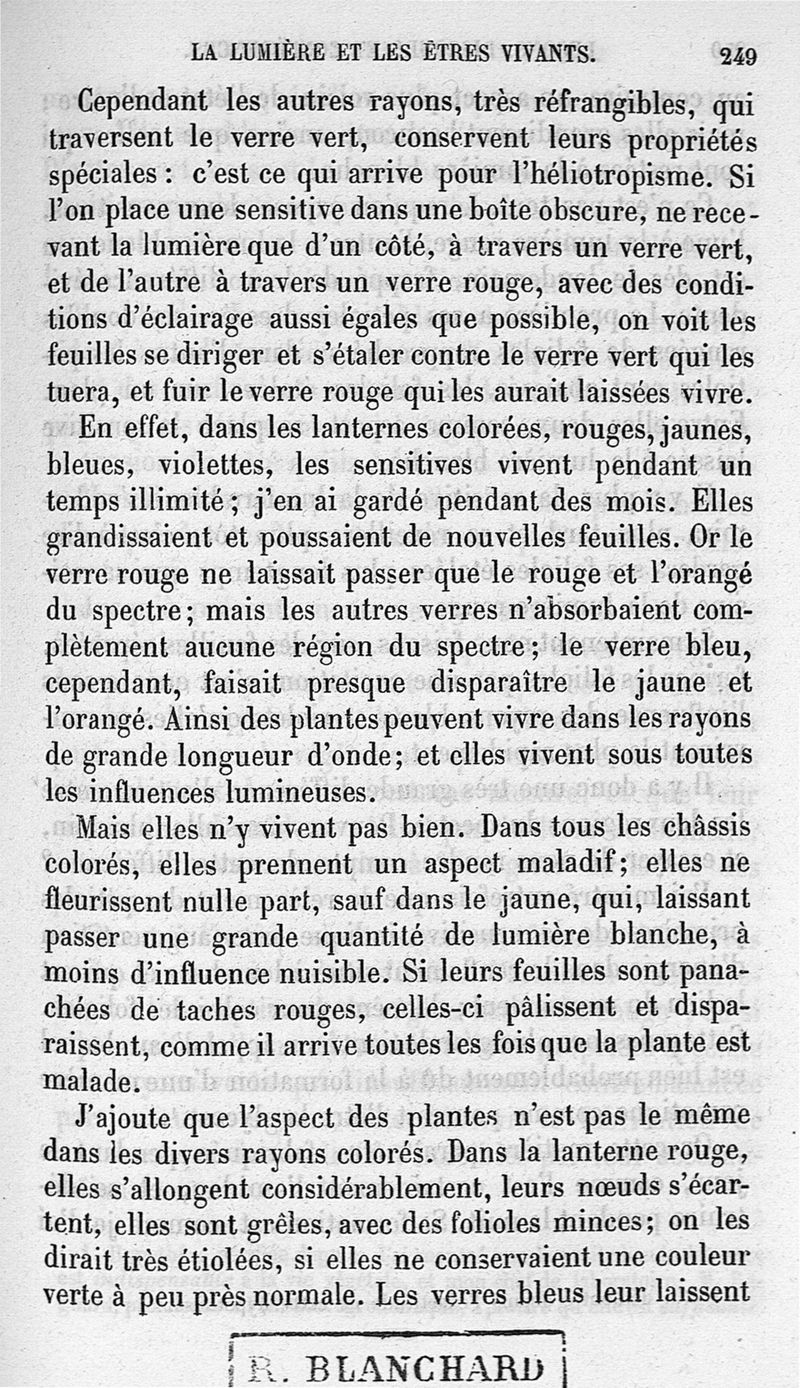 LA LUMIÈRE ET LES ÊTRES VIVANTS. 249

Cependant les autres rayons, très réfrangibles, qui traversent le verre vert, conservent leurs propriétés spéciales : c'est ce qui arrive pour l'héliotropisme. Si l'on place une sensitive dans une boîte obscure, ne recevant la lumière que d'un côté, à travers un verre vert, et de l'autre à travers un verre rouge, avec des conditions d'éclairage aussi égales que possible, on voit les feuilles se diriger et s'étaler contre le verre vert qui les tuera, et fuir le verre rouge qui les aurait laissées vivre.

En effet, dans les lanternes colorées, rouges, jaunes, bleues, violettes, les sensitives vivent pendant un temps illimité ; j'en ai gardé pendant des mois. Elles grandissaient et poussaient de nouvelles feuilles. Or le verre rouge ne laissait passer que le rouge et l'orangé du spectre ; mais les autres verres n'absorbaient complètement aucune région du spectre ; le verre bleu, cependant, faisait presque disparaître le jaune et l'orangé. Ainsi des plantes peuvent vivre dans les rayons de grande longueur d'onde ; et elles vivent sous toutes les influences lumineuses.

Mais elles n'y vivent pas bien. Dans tous les châssis colorés, elles prennent un aspect maladif ; elles ne fleurissent nulle part, sauf dans le jaune, qui, laissant passer une grande quantité de lumière blanche, à moins d'influence nuisible. Si leurs feuilles sont panachées de taches rouges, celles-ci pâlissent et disparaissent, comme il arrive toutes les fois que la plante est malade.

J'ajoute que l'aspect des plantes n'est pas le même dans les divers rayons colorés. Dans la lanterne rouge, elles s'allongent considérablement, leurs nœuds s'écartent, elles sont grêles, avec des folioles minces ; on les dirait très étiolées, si elles ne conservaient une couleur verte à peu près normale. Les verres bleus leur laissent

R. BLANCHARD